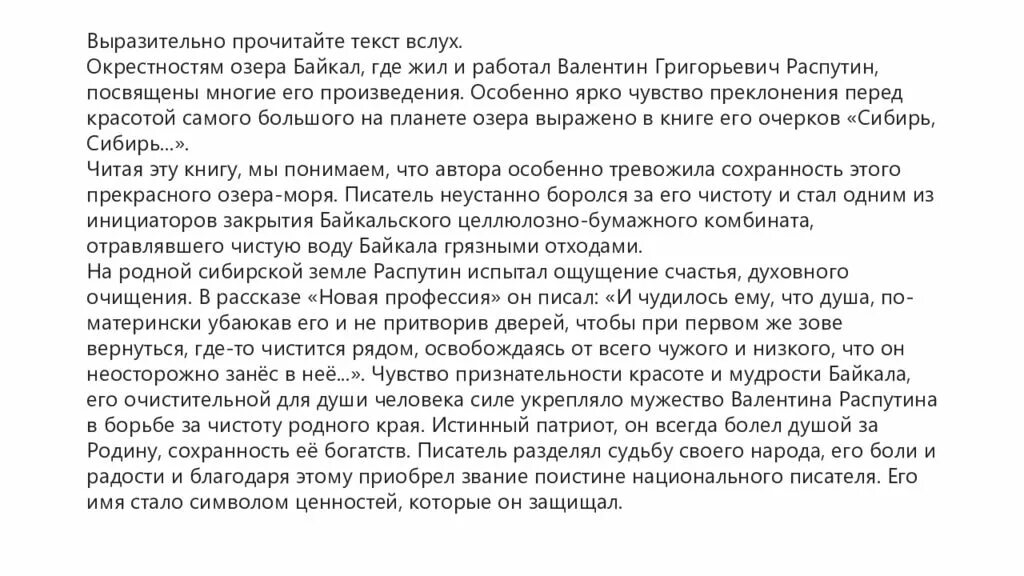 Выразительно прочитайте текст вслух.
Окрестностям озера Байкал, где жил и работал Валентин Григорьевич Распутин, посвящены многие его произведения. Особенно ярко чувство преклонения перед красотой самого большого на планете озера выражено в книге его очерков «Сибирь, Сибирь...».
Читая эту книгу, мы понимаем, что автора особенно тревожила сохранность этого прекрасного озера-моря. Писатель неустанно боролся за его чистоту и стал одним из инициаторов закрытия Байкальского целлюлозно-бумажного комбината, отравлявшего чистую воду Байкала грязными отходами.
На родной сибирской земле Распутин испытал ощущение счастья, духовного очищения. В рассказе «Новая профессия» он писал: «И чудилось ему, что душа, по-матерински убаюкав его и не притворив дверей, чтобы при первом же зове вернуться, где-то чистится рядом, освобождаясь от всего чужого и низкого, что он неосторожно занёс в неё...». Чувство признательности красоте и мудрости Байкала, его очистительной для души человека силе укрепляло мужество Валентина Распутина в борьбе за чистоту родного края. Истинный патриот, он всегда болел душой за Родину, сохранность её богатств. Писатель разделял судьбу своего народа, его боли и радости и благодаря этому приобрел звание поистине национального писателя. Его имя стало символом ценностей, которые он защищал.